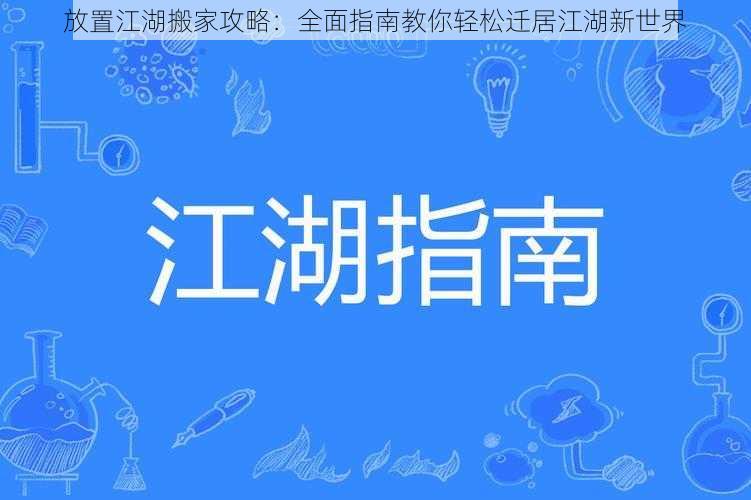 放置江湖搬家攻略：全面指南教你轻松迁居江湖新世界

江湖指南